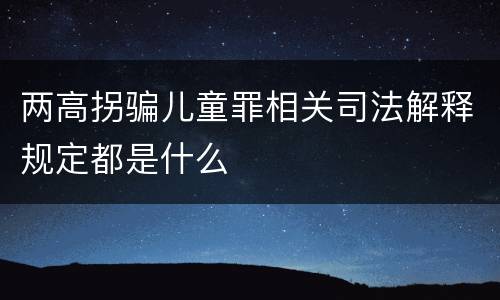 两高拐骗儿童罪相关司法解释规定都是什么